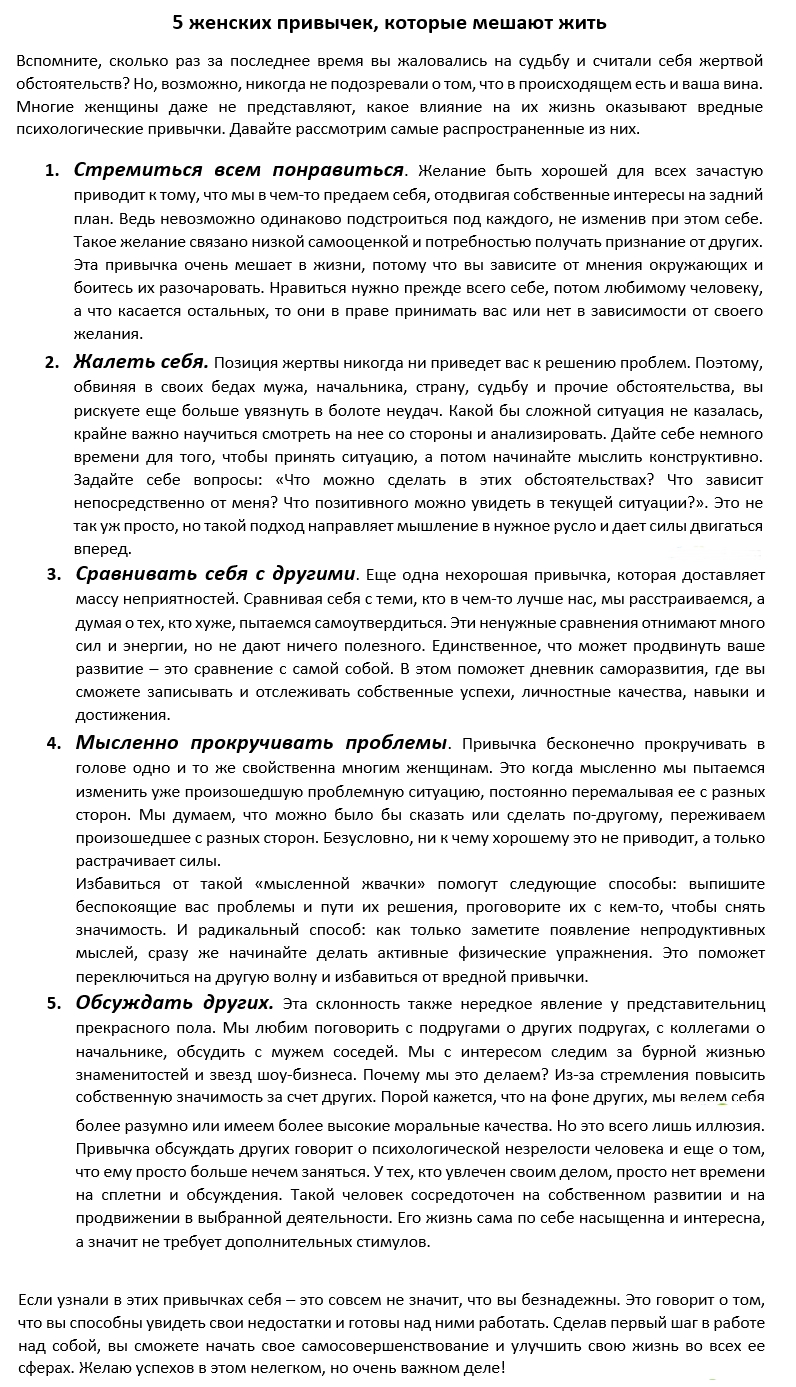 5 женских привычек, которые мешают жить

Вспомните, сколько раз за последнее время вы жаловались на судьбу и считали себя жертвой обстоятельств? Но, возможно, никогда не подозревали о том, что в происходящем есть и ваша вина. Многие женщины даже не представляют, какое влияние на их жизнь оказывают вредные психологические привычки. Давайте рассмотрим самые распространенные из них.

1. Стремиться всем понравиться. Желание быть хорошей для всех зачастую приводит к тому, что мы в чем-то предаем себя, отодвигая собственные интересы на задний план. Ведь невозможно одинаково подстроиться под каждого, не изменив при этом себе. Такое желание связано низкой самооценкой и потребностью получать признание от других. Эта привычка очень мешает в жизни, потому что вы зависите от мнения окружающих и боитесь их разочаровать. Нравиться нужно прежде всего себе, потом любимому человеку, а что касается остальных, то они в праве принимать вас или нет в зависимости от своего желания.

2. Жалеть себя. Позиция жертвы никогда ни приведет вас к решению проблем. Поэтому, обвиняя в своих бедах мужа, начальника, страну, судьбу и прочие обстоятельства, вы рискуете еще больше увязнуть в болоте неудач. Какой бы сложной ситуация не казалась, крайне важно научиться смотреть на нее со стороны и анализировать. Дайте себе немного времени для того, чтобы принять ситуацию, а потом начинайте мыслить конструктивно. Задайте себе вопросы: «Что можно сделать в этих обстоятельствах? Что зависит непосредственно от меня? Что позитивного можно увидеть в текущей ситуации?». Это не так уж просто, но такой подход направляет мышление в нужное русло и дает силы двигаться вперед.

3. Сравнивать себя с другими. Еще одна нехорошая привычка, которая доставляет массу неприятностей. Сравнивая себя с теми, кто в чем-то лучше нас, мы расстраиваемся, а думая о тех, кто хуже, пытаемся самоутвердиться. Эти ненужные сравнения отнимают много сил и энергии, но не дают ничего полезного. Единственное, что может продвинуть ваше развитие – это сравнение с самой собой. В этом поможет дневник саморазвития, где вы сможете записывать и отслеживать собственные успехи, личностные качества, навыки и достижения.

4. Мысленно прокручивать проблемы. Привычка бесконечно прокручивать в голове одно и то же свойственна многим женщинам. Это когда мысленно мы пытаемся изменить уже произошедшую проблемную ситуацию, постоянно перемалывая ее с разных сторон. Мы думаем, что можно было бы сказать или сделать по-другому, переживаем произошедшее с разных сторон. Безусловно, ни к чему хорошему это не приводит, а только растрачивает силы.
Избавиться от такой «мысленной жвачки» помогут следующие способы: выпишите беспокоящие вас проблемы и пути их решения, проговорите их с кем-то, чтобы снять значимость. И радикальный способ: как только заметите появление непродуктивных мыслей, сразу же начинайте делать активные физические упражнения. Это поможет переключиться на другую волну и избавиться от вредной привычки.

5. Обсуждать других. Эта склонность также нередкое явление у представительниц прекрасного пола. Мы любим поговорить с подругами о других подругах, с коллегами о начальнике, обсудить с мужем соседей. Мы с интересом следим за бурной жизнью знаменитостей и звезд шоу-бизнеса. Почему мы это делаем? Из-за стремления повысить собственную значимость за счет других. Порой кажется, что на фоне других, мы ведем себя более разумно или имеем более высокие моральные качества. Но это всего лишь иллюзия. Привычка обсуждать других говорит о психологической незрелости человека и еще о том, что ему просто больше нечем заняться. У тех, кто увлечен своим делом, просто нет времени на сплетни и обсуждения. Такой человек сосредоточен на собственном развитии и на продвижении в выбранной деятельности. Его жизнь сама по себе насыщенна и интересна, а значит не требует дополнительных стимулов.

Если узнали в этих привычках себя – это совсем не значит, что вы безнадежны. Это говорит о том, что вы способны увидеть свои недостатки и готовы над ними работать. Сделав первый шаг в работе над собой, вы сможете начать свое самосовершенствование и улучшить свою жизнь во всех ее сферах. Желаю успехов в этом нелегком, но очень важном деле!